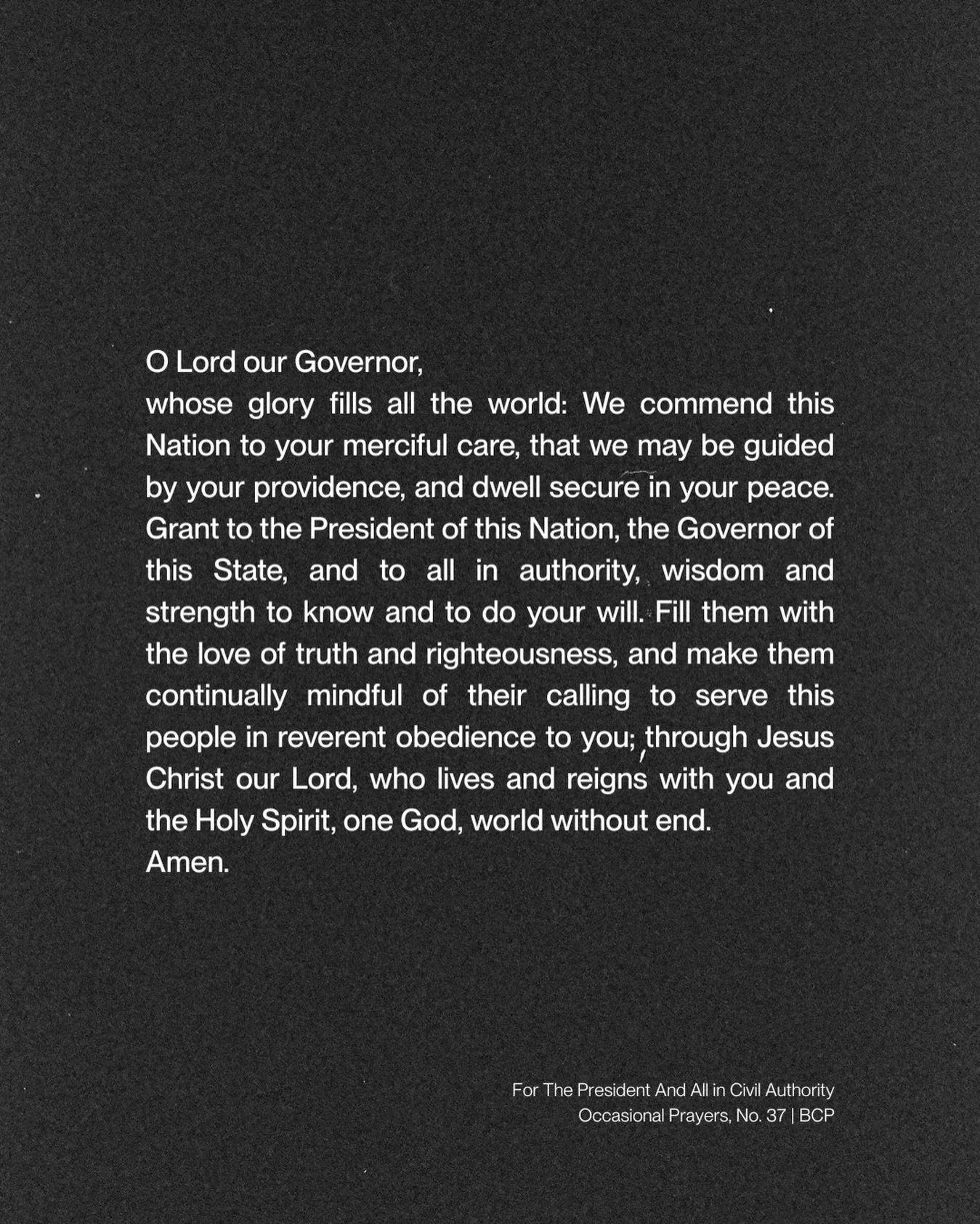 O Lord our Governor,
whose glory fills all the world: We commend this Nation to your merciful care, that we may be guided by your providence, and dwell secure in your peace. Grant to the President of this Nation, the Governor of this State, and to all in authority, wisdom and strength to know and to do your will. Fill them with the love of truth and righteousness, and make them continually mindful of their calling to serve this people in reverent obedience to you; through Jesus Christ our Lord, who lives and reigns with you and the Holy Spirit, one God, world without end.
Amen.

For The President And All in Civil Authority
Occasional Prayers, No. 37 | BCP